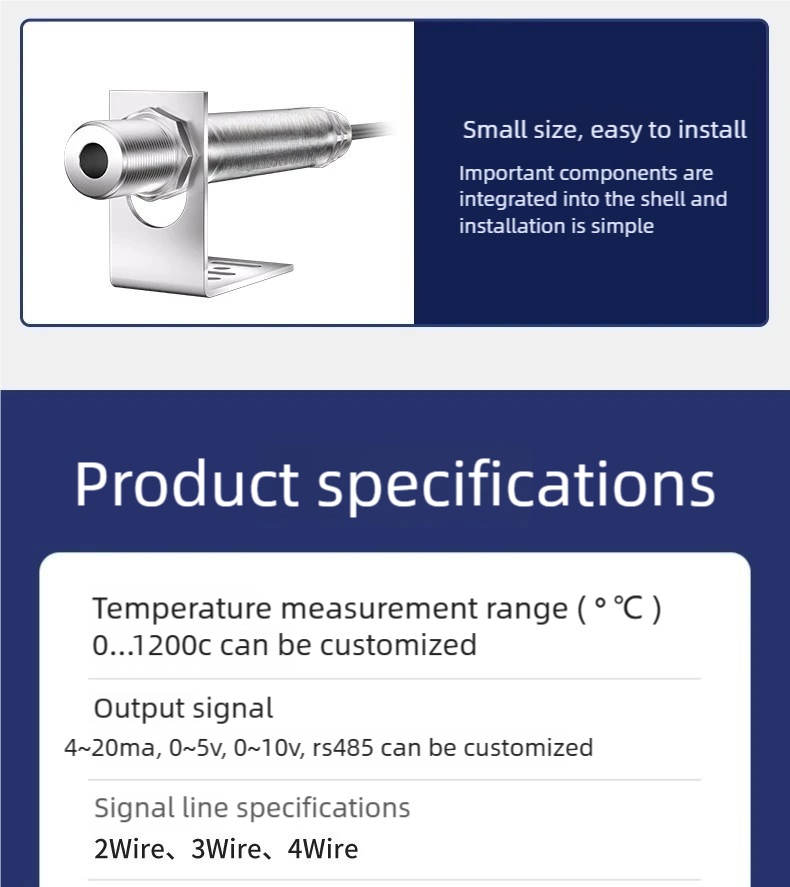 Small size, easy to install

Important components are integrated into the shell and installation is simple

Product specifications

Temperature measurement range ( ° ℃ )
0...1200c can be customized

Output signal
4~20ma, 0~5v, 0~10v, rs485 can be customized

Signal line specifications
2Wire、3Wire、4Wire